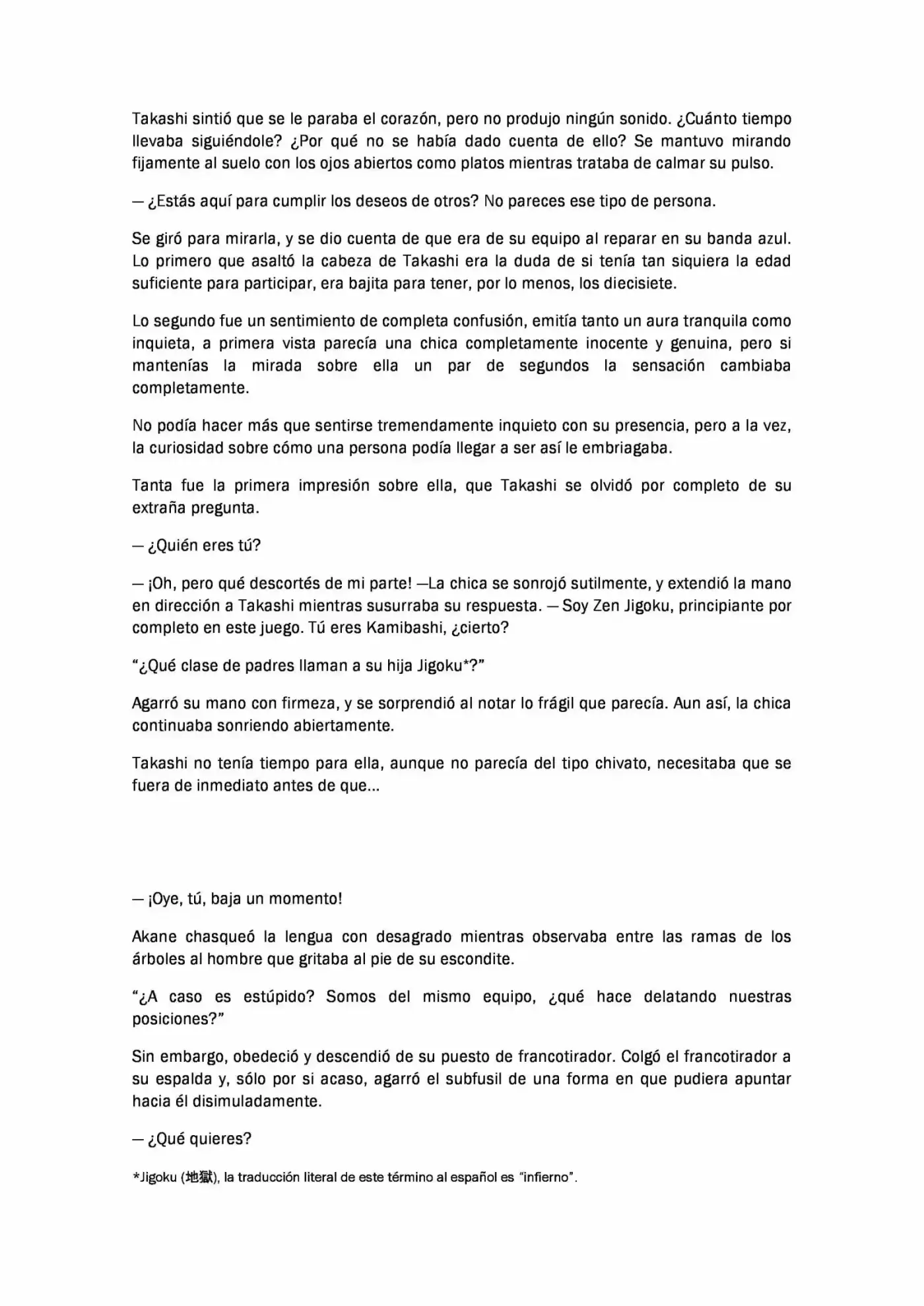 Takashi sintió que se le paraba el corazón, pero no produjo ningún sonido. ¿Cuánto tiempo llevaba siguiéndole? ¿Por qué no se había dado cuenta de ello? Se mantuvo mirando fijamente al suelo con los ojos abiertos como platos mientras trataba de calmar su pulso.

— ¿Estás aquí para cumplir los deseos de otros? No pareces ese tipo de persona.

Se giró para mirarla, y se dio cuenta de que era de su equipo al reparar en su banda azul. Lo primero que asaltó la cabeza de Takashi era la duda de si tenía tan siquiera la edad suficiente para participar, era bajita para tener, por lo menos, los diecisiete.

Lo segundo fue un sentimiento de completa confusión, emitía tanto un aura tranquila como inquieta, a primera vista parecía una chica completamente inocente y genuina, pero si mantenías la mirada sobre ella un par de segundos la sensación cambiaba completamente.

No podía hacer más que sentirse tremendamente inquieto con su presencia, pero a la vez, la curiosidad sobre cómo una persona podía llegar a ser así le embriagaba.

Tanta fue la primera impresión sobre ella, que Takashi se olvidó por completo de su extraña pregunta.

— ¿Quién eres tú?

— ¡Oh, pero qué descortés de mi parte! —La chica se sonrojó sutilmente, y extendió la mano en dirección a Takashi mientras susurraba su respuesta. — Soy Zen Jigoku, principiante por completo en este juego. Tú eres Kamibashi, ¿cierto?

"¿Qué clase de padres llaman a su hija Jigoku*?"

Agarró su mano con firmeza, y se sorprendió al notar lo frágil que parecía. Aun así, la chica continuaba sonriendo abiertamente.

Takashi no tenía tiempo para ella, aunque no parecía del tipo chivato, necesitaba que se fuera de inmediato antes de que...

— ¡Oye, tú, baja un momento!

Akane chasqueó la lengua con desagrado mientras observaba entre las ramas de los árboles al hombre que gritaba al pie de su escondite.

"¿A caso es estúpido? Somos del mismo equipo, ¿qué hace delatando nuestras posiciones?"

Sin embargo, obedeció y descendió de su puesto de francotirador. Colgó el francotirador a su espalda y, sólo por si acaso, agarró el subfusil de una forma en que pudiera apuntar hacia él disimuladamente.

— ¿Qué quieres?

*Jigoku (地獄), la traducción literal de este término al español es "infierno".